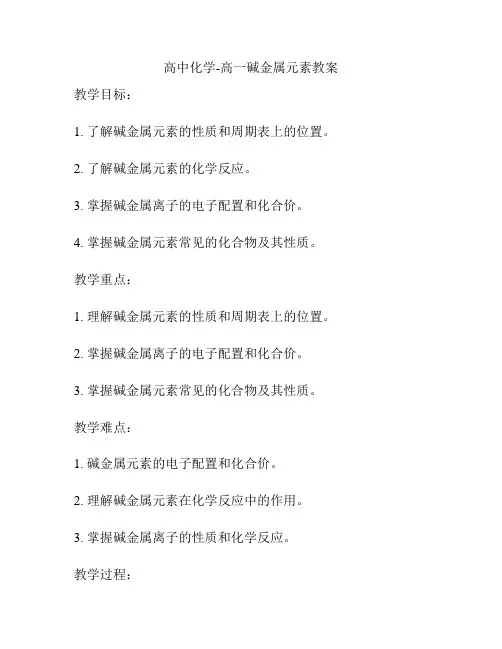 高中化学-高一碱金属元素教案

教学目标：

1. 了解碱金属元素的性质和周期表上的位置。

2. 了解碱金属元素的化学反应。

3. 掌握碱金属离子的电子配置和化合价。

4. 掌握碱金属元素常见的化合物及其性质。

教学重点：

1. 理解碱金属元素的性质和周期表上的位置。

2. 掌握碱金属离子的电子配置和化合价。

3. 掌握碱金属元素常见的化合物及其性质。

教学难点：

1. 碱金属元素的电子配置和化合价。

2. 理解碱金属元素在化学反应中的作用。

3. 掌握碱金属离子的性质和化学反应。

教学过程：